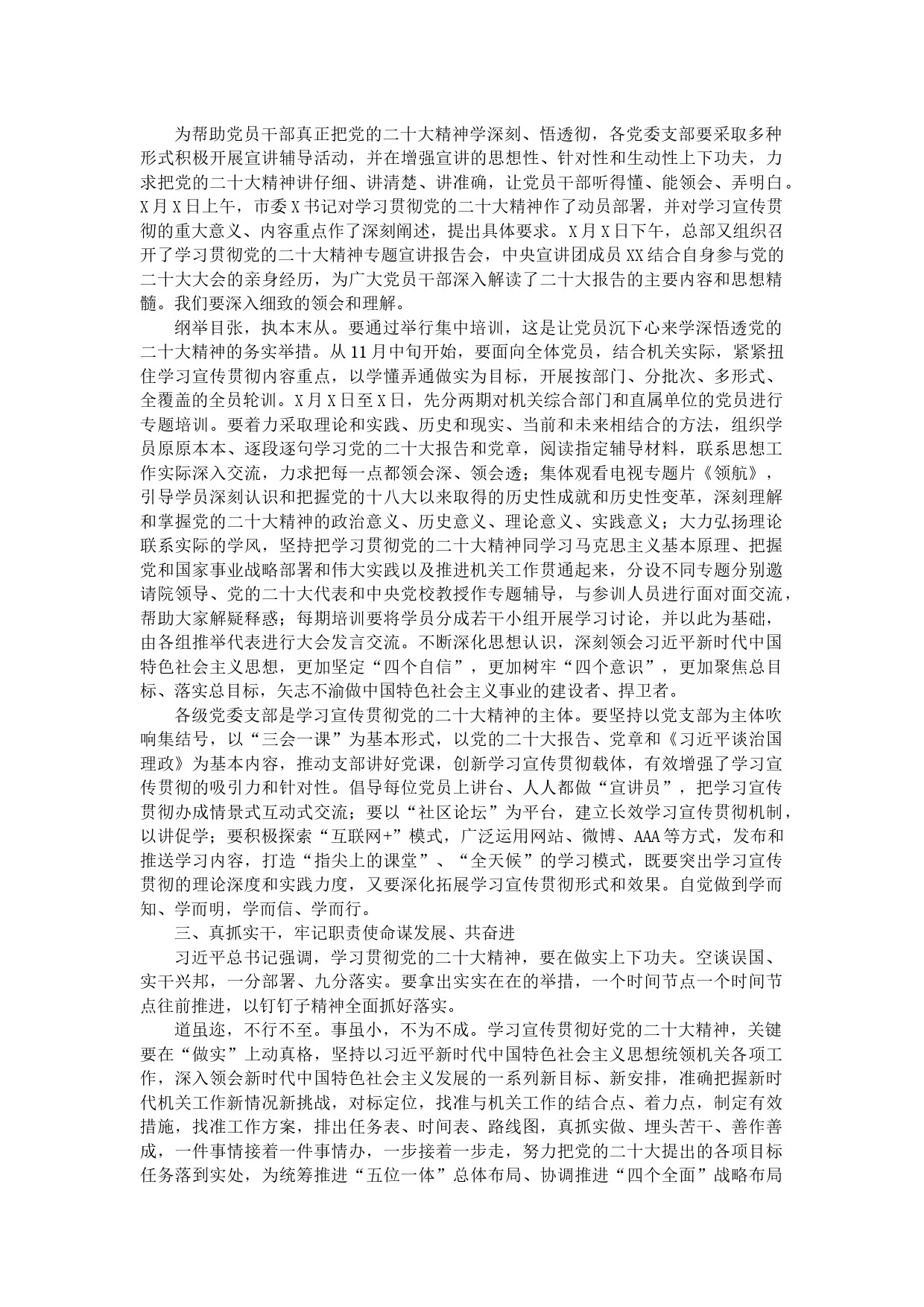 为帮助党员干部真正把党的二十大精神学深刻、悟透彻，各党委支部要采取多种形式积极开展宣讲辅导活动，并在增强宣讲的思想性、针对性和生动性上下功夫，力求把党的二十大精神讲仔细、讲清楚、讲准确，让党员干部听得懂、能领会、弄明白。X月X日上午，市委X书记对学习贯彻党的二十大精神作了动员部署，并对学习宣传贯彻的重大意义、内容重点作了深刻阐述，提出具体要求。X月X日下午，总部又组织召开了学习贯彻党的二十大精神专题宣讲报告会，中央宣讲团成员XX结合自身参与党的二十大大会的亲身经历，为广大党员干部深入解读了二十大报告的主要内容和思想精髓。我们要深入细致的领会和理解。

纲举目张，执本末从。要通过举行集中培训，这是让党员沉下心来学深悟透党的二十大精神的务实举措。从11月中旬开始，要面向全体党员，结合机关实际，紧紧扭住学习宣传贯彻内容重点，以学懂弄通做实为目标，开展按部门、分批次、多形式、全覆盖的全员轮训。X月X日至X日，先分两期对机关综合部门和直属单位的党员进行专题培训。要着力采取理论和实践、历史和现实、当前和未来相结合的方法，组织学员原原本本、逐段逐句学习党的二十大报告和党章，阅读指定辅导材料，联系思想工作实际深入交流，力求把每一点都领会深、领会透；集体观看电视专题片《领航》，引导学员深刻认识和把握党的十八大以来取得的历史性成就和历史性变革，深刻理解和掌握党的二十大精神的政治意义、历史意义、理论意义、实践意义；大力弘扬理论联系实际的学风，坚持把学习贯彻党的二十大精神同学习马克思主义基本原理、把握党和国家事业战略部署和伟大实践以及推进机关工作贯通起来，分设不同专题分别邀请院领导、党的二十大代表和中央党校教授作专题辅导，与参训人员进行面对面交流，帮助大家解疑释惑；每期培训要将学员分成若干小组开展学习讨论，并以此为基础，由各组推举代表进行大会发言交流。不断深化思想认识，深刻领会习近平新时代中国特色社会主义思想，更加坚定“四个自信”，更加树牢“四个意识”，更加聚焦总目标、落实总目标，矢志不渝做中国特色社会主义事业的建设者、捍卫者。

各级党委支部是学习宣传贯彻党的二十大精神的主体。要坚持以党支部为主体吹响集结号，以“三会一课”为基本形式，以党的二十大报告、党章和《习近平谈治国理政》为基本内容，推动支部讲好党课，创新学习宣传贯彻载体，有效增强了学习宣传贯彻的吸引力和针对性。倡导每位党员上讲台、人人都做“宣讲员”，把学习宣传贯彻办成情景式互动式交流；要以“社区论坛”为平台，建立长效学习宣传贯彻机制，以讲促学；要积极探索“互联网+”模式，广泛运用网站、微博、AAA等方式，发布和推送学习内容，打造“指尖上的课堂”、“全天候”的学习模式，既要突出学习宣传贯彻的理论深度和实践力度，又要深化拓展学习宣传贯彻形式和效果。自觉做到学而知、学而明，学而信、学而行。

三、真抓实干，牢记职责使命谋发展、共奋进

习近平总书记强调，学习贯彻党的二十大精神，要在做实上下功夫。空谈误国、实干兴邦，一分部署、九分落实。要拿出实实在在的举措，一个时间节点一个时间节点往前推进，以钉钉子精神全面抓好落实。

道虽迩，不行不至。事虽小，不为不成。学习宣传贯彻好党的二十大精神，关键要在“做实”上动真格，坚持以习近平新时代中国特色社会主义思想统领机关各项工作，深入领会新时代中国特色社会主义发展的一系列新目标、新安排，准确把握新时代机关工作新情况新挑战，对标定位，找准与机关工作的结合点、着力点，制定有效措施，找准工作方案，排出任务表、时间表、路线图，真抓实做、埋头苦干、善作善成，一件事情接着一件事情办，一步接着一步走，努力把党的二十大提出的各项目标任务落到实处，为统筹推进“五位一体”总体布局、协调推进“四个全面”战略布局